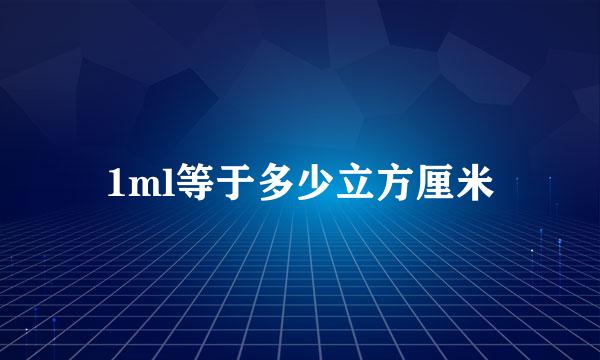 1ml等于多少立方厘米